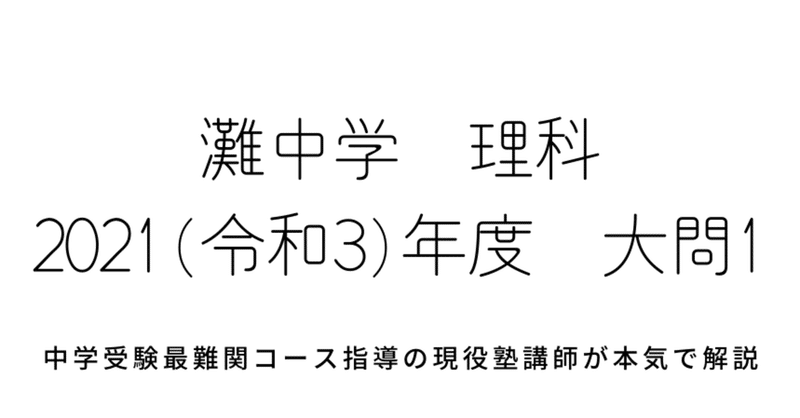 灘中学　理科
2021(令和3)年度　大問1

中学受験最難関コース指導の現役塾講師が本気で解説